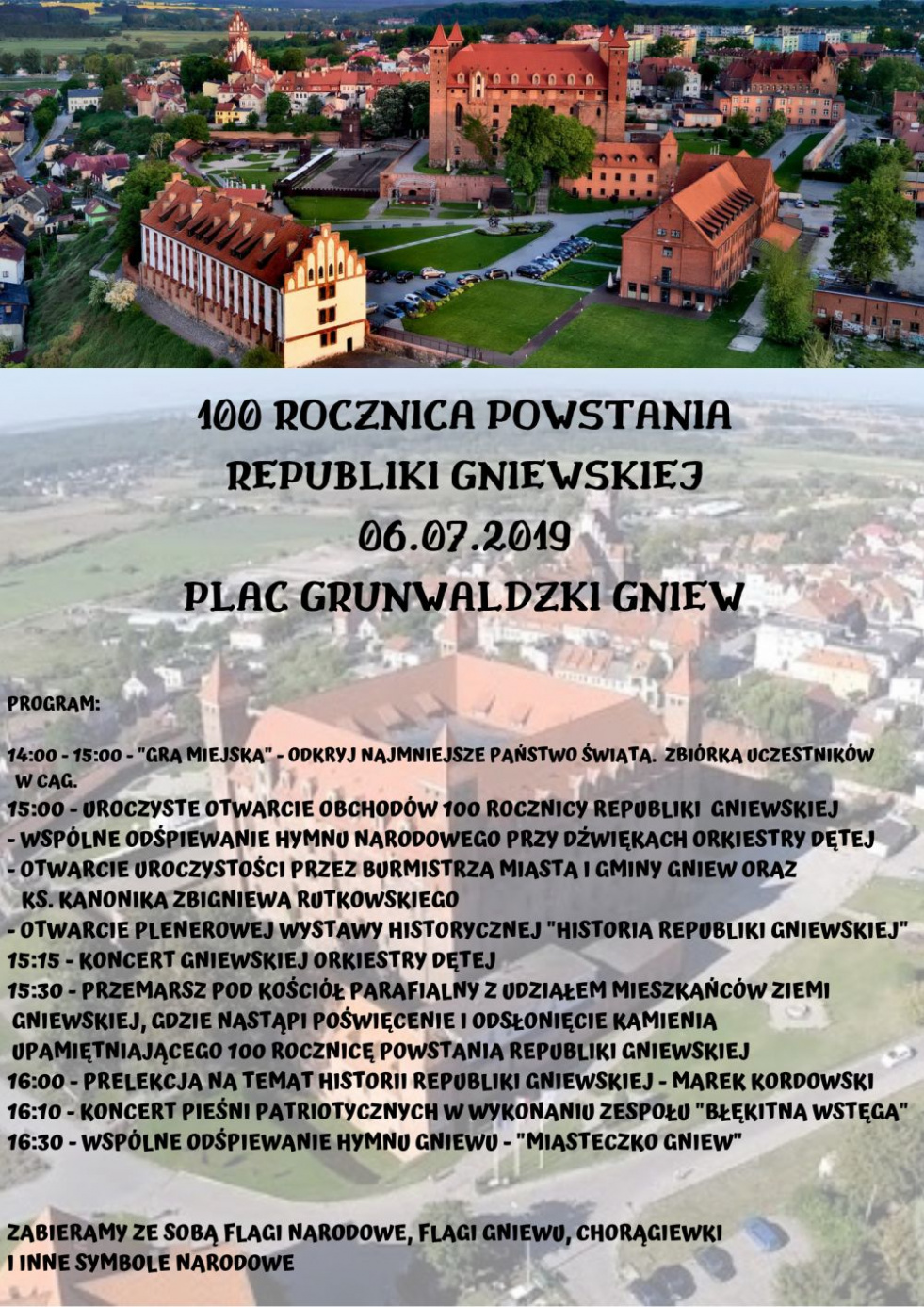 100 ROCZNICA POWSTANIA
REPUBLIKI GNIEWSKIEJ
06.07.2019
PLAC GRUNWALDZKI GNIEW

PROGRAM:

14:00 - 15:00 - "GRA MIEJSKA" - ODKRYJ NAJMNIEJSZE PAŃSTWO ŚWIATA. ZBIÓRKA UCZESTNIKÓW W CAG.
15:00 - UROCZYSTE OTWARCIE OBCHODÓW 100 ROCZNICY REPUBLIKI GNIEWSKIEJ
- WSPÓLNE ODŚPIEWANIE HYMNU NARODOWEGO PRZY DŹWIĘKACH ORKIESTRY DĘTEJ
- OTWARCIE UROCZYSTOŚCI PRZEZ BURMISTRZA MIASTA I GMINY GNIEW ORAZ KS. KANONIKA ZBIGNIEWA RUTKOWSKIEGO
- OTWARCIE PLENEROWEJ WYSTAWY HISTORYCZNEJ "HISTORIA REPUBLIKI GNIEWSKIEJ"
15:15 - KONCERT GNIEWSKIEJ ORKIESTRY DĘTEJ
15:30 - PRZEMARSZ POD KOŚCIÓŁ PARAFIALNY Z UDZIAŁEM MIESZKAŃCÓW ZIEMI GNIEWSKIEJ, GDZIE NASTĄPI POŚWIĘCENIE I ODSŁONIĘCIE KAMIENIA UPAMIĘTNIAJĄCEGO 100 ROCZNICĘ POWSTANIA REPUBLIKI GNIEWSKIEJ
16:00 - PRELEKCJA NA TEMAT HISTORII REPUBLIKI GNIEWSKIEJ - MAREK KORDOWSKI
16:10 - KONCERT PIEŚNI PATRIOTYCZNYCH W WYKONANIU ZESPOŁU "BŁĘKITNA WSTĘGA"
16:30 - WSPÓLNE ODŚPIEWANIE HYMNU GNIEWU - "MIASTECZKO GNIEW"

ZABIERAMY ZE SOBĄ FLAGI NARODOWE, FLAGI GNIEWU, CHORĄGIEWKI I INNE SYMBOLE NARODOWE